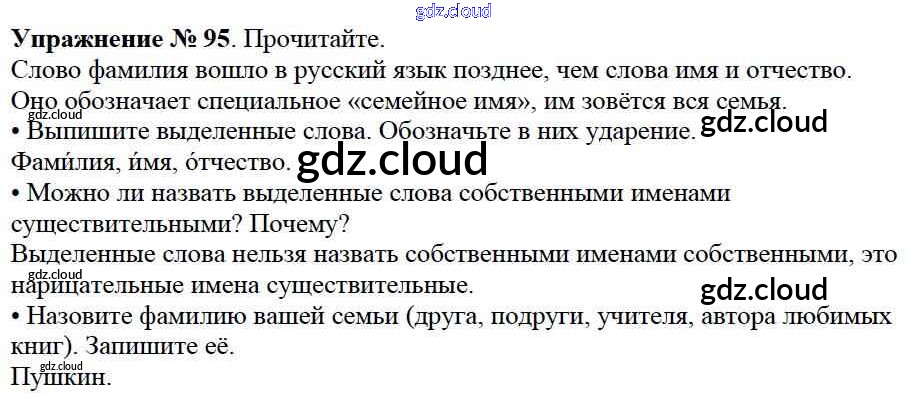 Упражнение № 95. Прочитайте.

Слово фамилия вошло в русский язык позднее, чем слова имя и отчество. Оно обозначает специальное «семейное имя», им зовётся вся семья.

• Выпишите выделенные слова. Обозначьте в них ударение.

Фами́лия, и́мя, о́тчество.

• Можно ли назвать выделенные слова собственными именами существительными? Почему?

Выделенные слова нельзя назвать собственными именами собственными, это нарицательные имена существительные.

• Назовите фамилию вашей семьи (друга, подруги, учителя, автора любимых книг). Запишите её.

Пушкин.

gdz.cloud